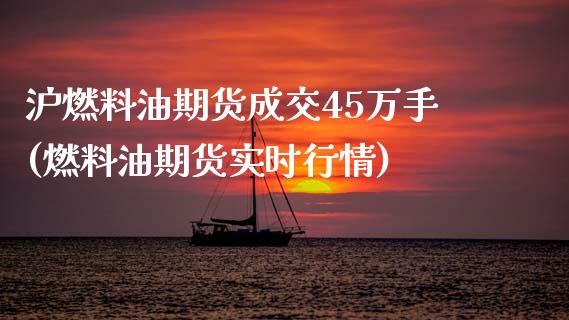 沪燃料油期货成交45万手
(燃料油期货实时行情)